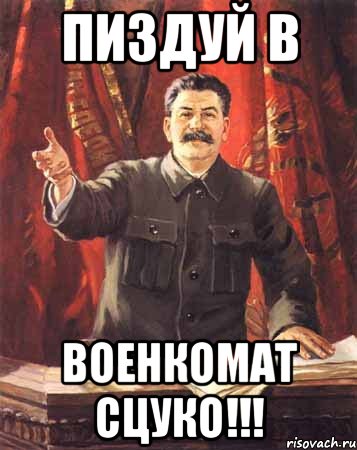 ПИЗДУЙ В

ВОЕНКОМАТ СЦУКО!!!

risovach.ru